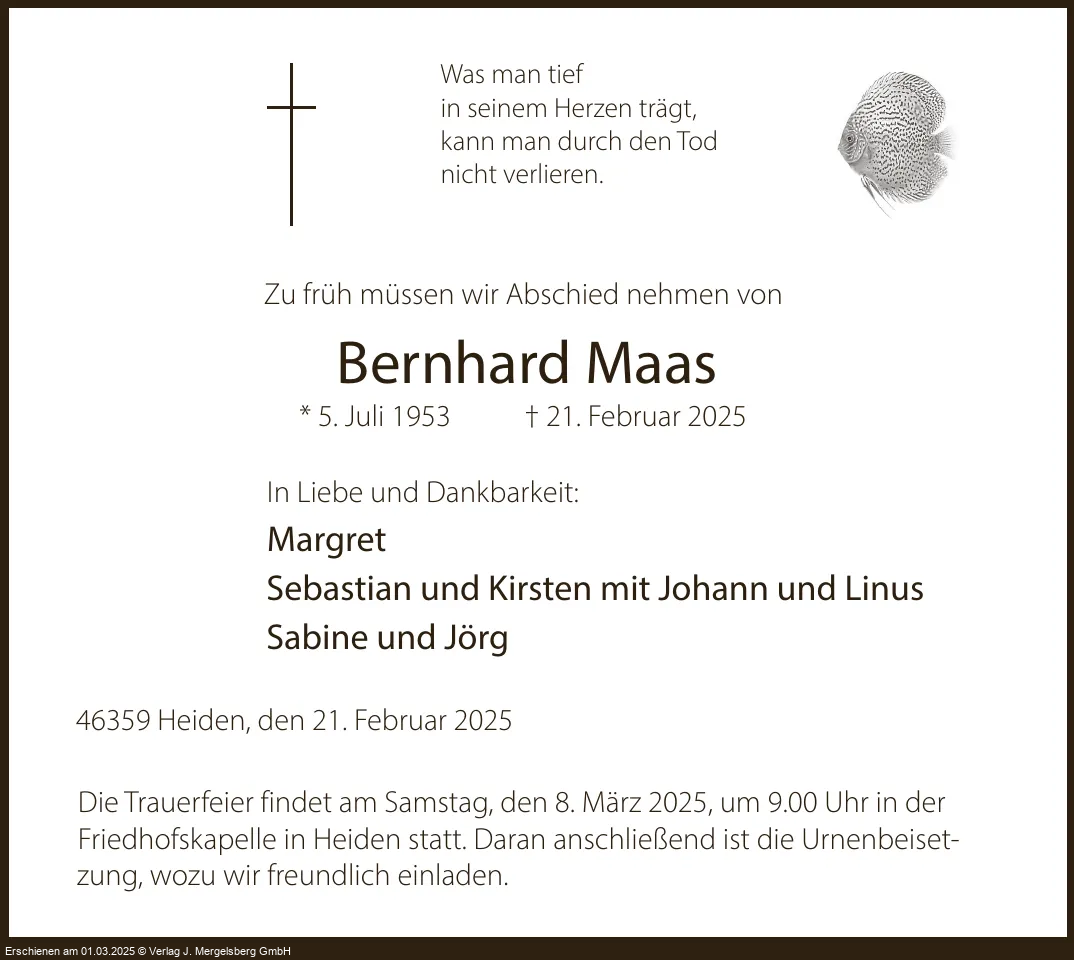 Was man tief
in seinem Herzen trägt,
kann man durch den Tod
nicht verlieren.

Zu früh müssen wir Abschied nehmen von

Bernhard Maas

* 5. Juli 1953 † 21. Februar 2025

In Liebe und Dankbarkeit:

Margret
Sebastian und Kirsten mit Johann und Linus
Sabine und Jörg

46359 Heiden, den 21. Februar 2025

Die Trauerfeier findet am Samstag, den 8. März 2025, um 9.00 Uhr in der Friedhofskapelle in Heiden statt. Daran anschließend ist die Urnenbeisetzung, wozu wir freundlich einladen.

Erschienen am 01.03.2025 © Verlag J. Mergelsberg GmbH